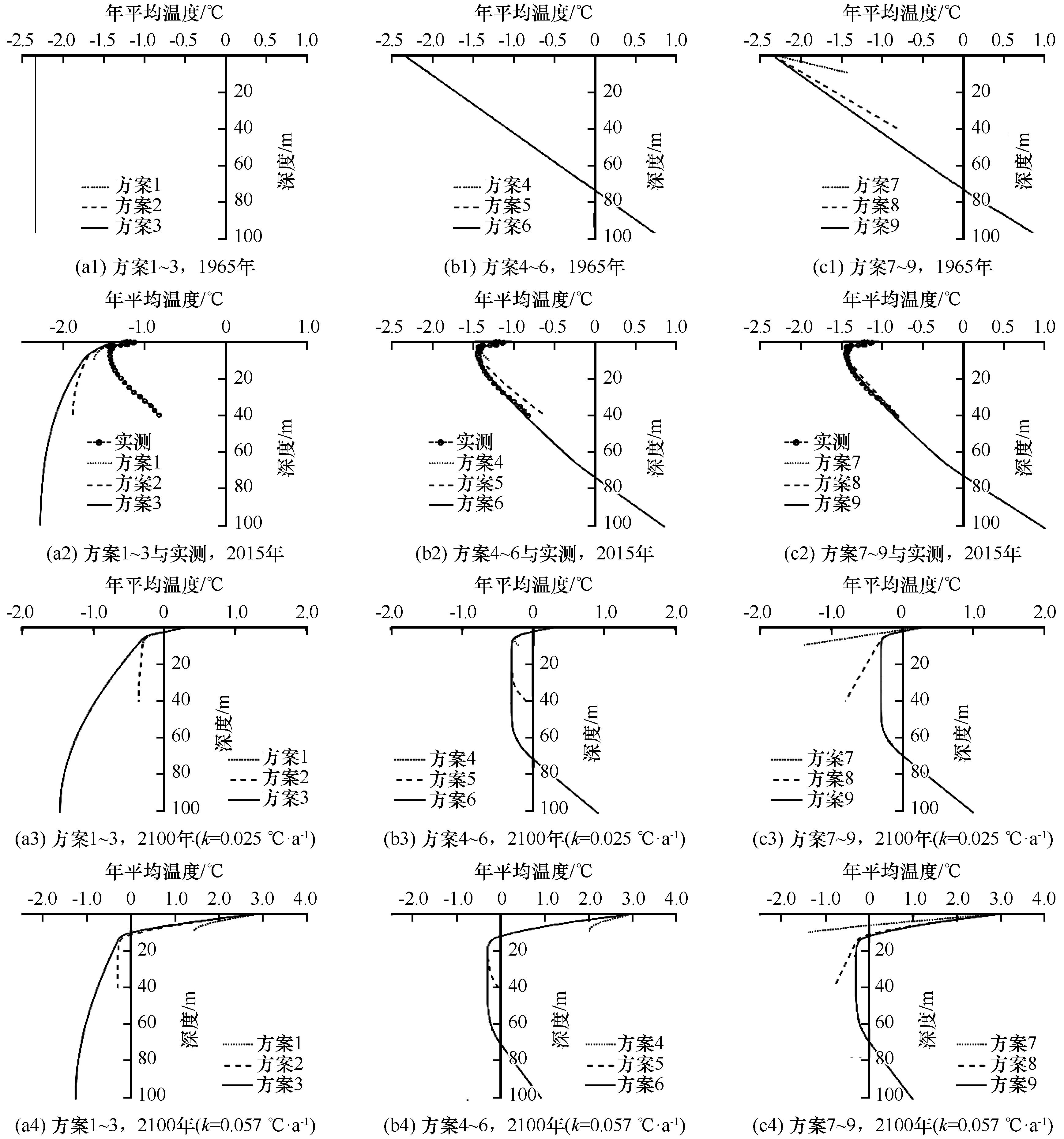 年平均温度/℃
-2.5 -2.0 -1.5 -1.0 -0.5 0 0.5 1.0
20 40 60 80 100
深度/m
方案1
方案2
方案3
(a1) 方案1~3，1965年

年平均温度/℃
-2.5 -2.0 -1.5 -1.0 -0.5 0 0.5 1.0
20 40 60 80 100
深度/m
方案4
方案5
方案6
(b1) 方案4~6，1965年

年平均温度/℃
-2.5 -2.0 -1.5 -1.0 -0.5 0 0.5 1.0
20 40 60 80 100
深度/m
方案7
方案8
方案9
(c1) 方案7~9，1965年

年平均温度/℃
-2.0 -1.0 0 1.0
20 40 60 80 100
深度/m
实测
方案1
方案2
方案3
(a2) 方案1~3与实测，2015年

年平均温度/℃
-2.5 -2.0 -1.5 -1.0 -0.5 0 0.5 1.0
20 40 60 80 100
深度/m
实测
方案4
方案5
方案6
(b2) 方案4~6与实测，2015年

年平均温度/℃
-2.5 -2.0 -1.5 -1.0 -0.5 0 0.5 1.0
20 40 60 80 100
深度/m
实测
方案7
方案8
方案9
(c2) 方案7~9与实测，2015年

年平均温度/℃
-2.0 -1.0 0 1.0 2.0
20 40 60 80 100
深度/m
方案1
方案2
方案3
(a3) 方案1~3，2100年($k$=0.025 ℃·a$^{-1}$)

年平均温度/℃
-2.0 -1.0 0 1.0 2.0
20 40 60 80 100
深度/m
方案4
方案5
方案6
(b3) 方案4~6，2100年($k$=0.025 ℃·a$^{-1}$)

年平均温度/℃
-2.0 -1.0 0 1.0 2.0
20 40 60 80 100
深度/m
方案7
方案8
方案9
(c3) 方案7~9，2100年($k$=0.025 ℃·a$^{-1}$)

年平均温度/℃
-2.0 -1.0 0 1.0 2.0 3.0 4.0
20 40 60 80 100
深度/m
方案1
方案2
方案3
(a4) 方案1~3，2100年($k$=0.057 ℃·a$^{-1}$)

年平均温度/℃
-2.0 -1.0 0 1.0 2.0 3.0 4.0
20 40 60 80 100
深度/m
方案4
方案5
方案6
(b4) 方案4~6，2100年($k$=0.057 ℃·a$^{-1}$)

年平均温度/℃
-2.0 -1.0 0 1.0 2.0 3.0 4.0
20 40 60 80 100
深度/m
方案7
方案8
方案9
(c4) 方案7~9，2100年($k$=0.057 ℃·a$^{-1}$)